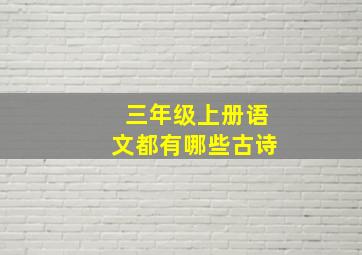 三年级上册语文都有哪些古诗